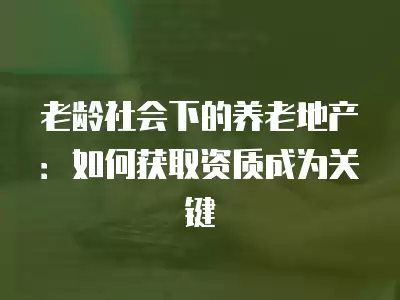 老龄社会下的养老地产：如何获取资质成为关键